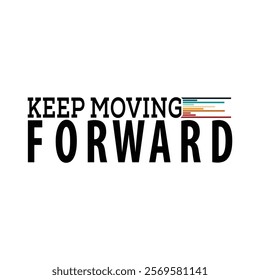 KEEP MOVING
FORWARD

shutterstock.com · 2569581141